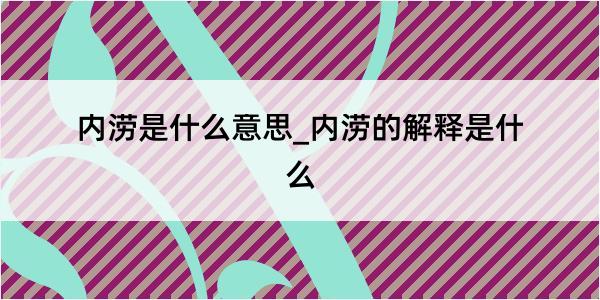 内涝是什么意思_内涝的解释是什么